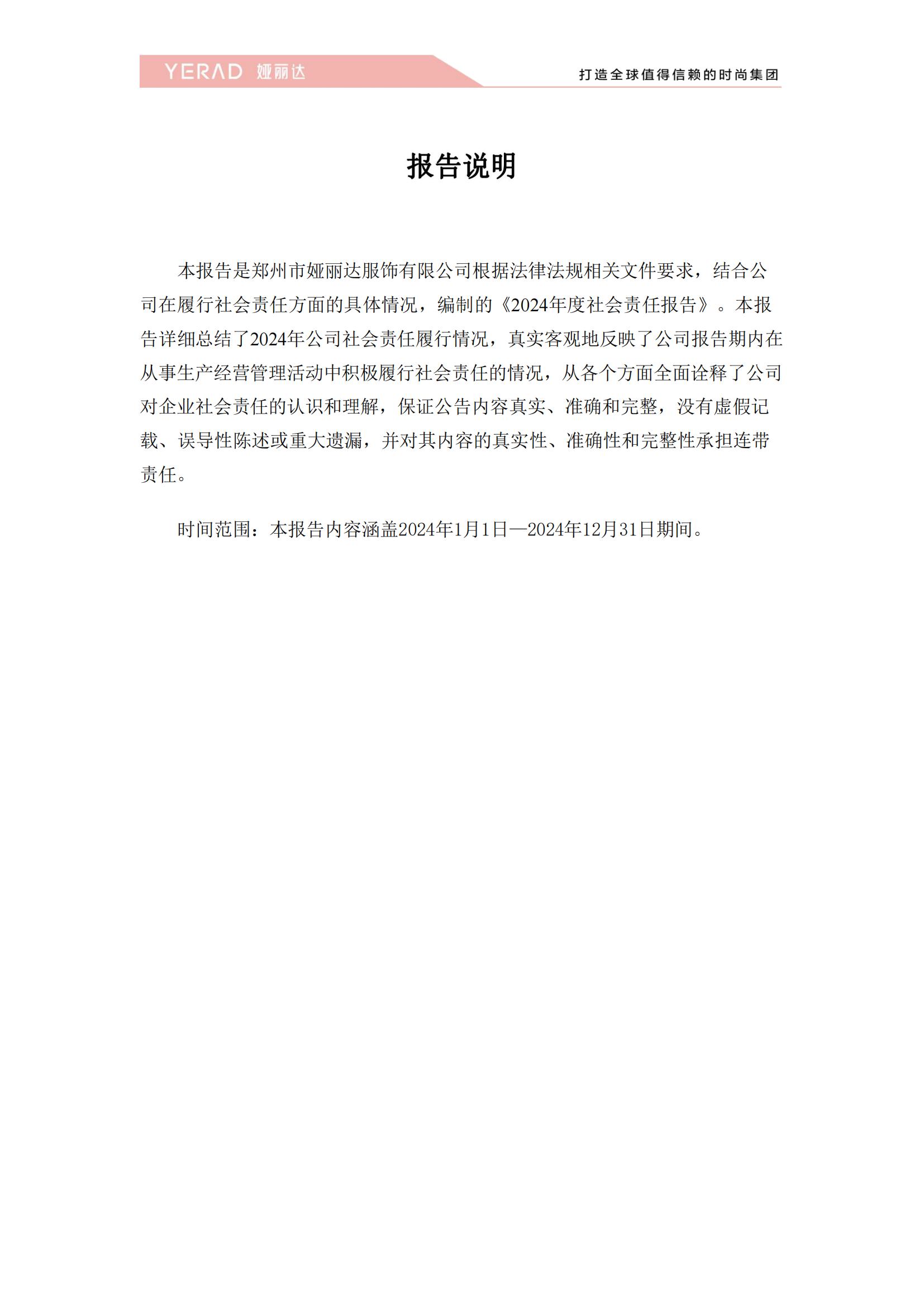 YERAD 娅丽达

打造全球值得信赖的时尚集团

报告说明

本报告是郑州市娅丽达服饰有限公司根据法律法规相关文件要求，结合公司在履行社会责任方面的具体情况，编制的《2024年度社会责任报告》。本报告详细总结了2024年公司社会责任履行情况，真实客观地反映了公司报告期内在从事生产经营管理活动中积极履行社会责任的情况，从各个方面全面诠释了公司对企业社会责任的认识和理解，保证公告内容真实、准确和完整，没有虚假记载、误导性陈述或重大遗漏，并对其内容的真实性、准确性和完整性承担连带责任。

时间范围：本报告内容涵盖2024年1月1日—2024年12月31日期间。